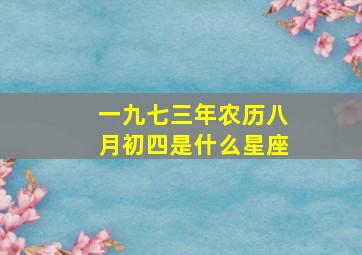 一九七三年农历八月初四是什么星座